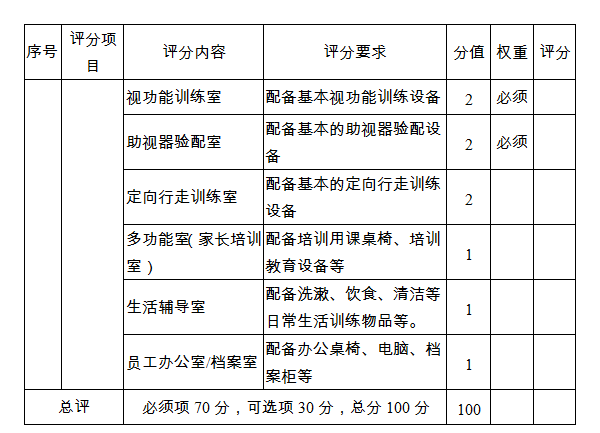 | 序号 | 评分项目 | 评分内容 | 评分要求 | 分值 | 权重 | 评分 |
|---|---|---|---|---|---|---|
| | | 视功能训练室 | 配备基本视功能训练设备 | 2 | 必须 | |
| | | 助视器验配室 | 配备基本的助视器验配设备 | 2 | 必须 | |
| | | 定向行走训练室 | 配备基本的定向行走训练设备 | 2 | | |
| | | 多功能室( 家长培训室 ) | 配备培训用课桌椅、培训教育设备等 | 1 | | |
| | | 生活辅导室 | 配备洗漱、饮食、清洁等日常生活训练物品等。 | 1 | | |
| | | 员工办公室/档案室 | 配备办公桌椅、电脑、档案柜等 | 1 | | |
| 总评 | | 必须项 70 分，可选项 30 分，总分 100 分 | | 100 | | |